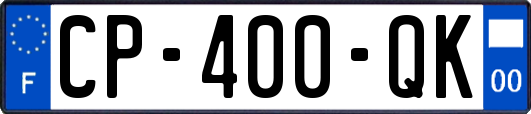 F

CP-400-QK

00